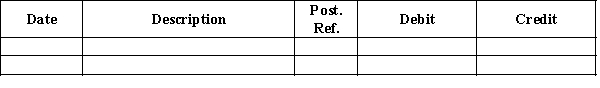 | Date | Description | Post. Ref. | Debit | Credit |
|---|---|---|---|---|
| | | | | |
| | | | | |